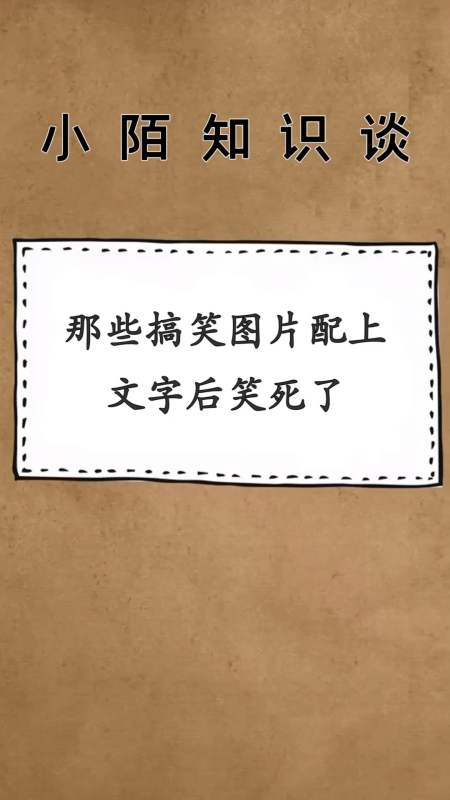 小陌知识谈

那些搞笑图片配上文字后笑死了